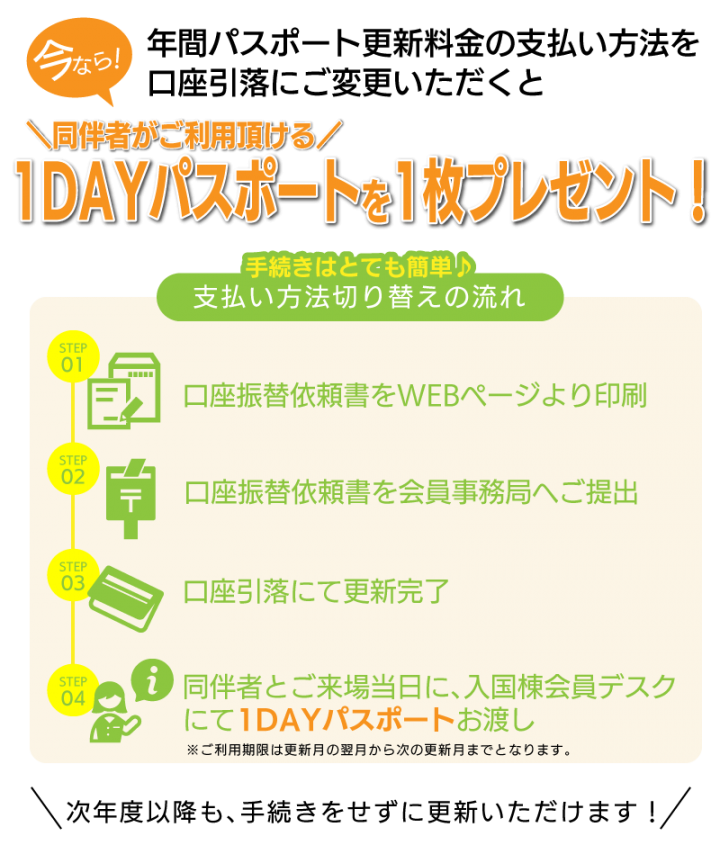 今なら!

年間パスポート更新料金の支払い方法を口座引落にご変更いただくと

＼同伴者がご利用頂ける／

1DAYパスポートを1枚プレゼント！

手続きはとても簡単♪

支払い方法切り替えの流れ

STEP 01

口座振替依頼書をWEBページより印刷

STEP 02

口座振替依頼書を会員事務局へご提出

STEP 03

口座引落にて更新完了

STEP 04

同伴者とご来場当日に、入国棟会員デスクにて1DAYパスポートお渡し

※ご利用期限は更新月の翌月から次の更新月までとなります。

＼次年度以降も、手続きをせずに更新いただけます！／